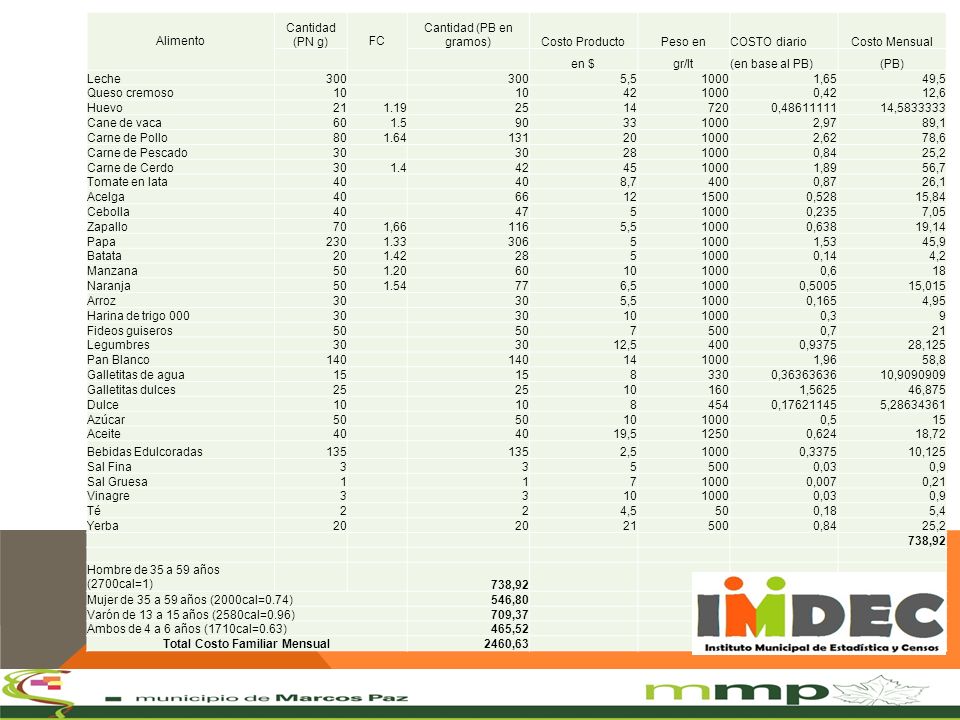 | Alimento | Cantidad (PN g) | FC | Cantidad (PB en gramos) | Costo Producto | Peso en | COSTO diario | Costo Mensual |
|---|---|---|---|---|---|---|---|
| | | | | en $ | gr/lt | (en base al PB) | (PB) |
| Leche | 300 | | 300 | 5,5 | 1000 | 1,65 | 49,5 |
| Queso cremoso | 10 | | 10 | 42 | 1000 | 0,42 | 12,6 |
| Huevo | 21 | 1.19 | 25 | 14 | 720 | 0,48611111 | 14,5833333 |
| Cane de vaca | 60 | 1.5 | 90 | 33 | 1000 | 2,97 | 89,1 |
| Carne de Pollo | 80 | 1.64 | 131 | 20 | 1000 | 2,62 | 78,6 |
| Carne de Pescado | 30 | | 30 | 28 | 1000 | 0,84 | 25,2 |
| Carne de Cerdo | 30 | 1.4 | 42 | 45 | 1000 | 1,89 | 56,7 |
| Tomate en lata | 40 | | 40 | 8,7 | 400 | 0,87 | 26,1 |
| Acelga | 40 | | 66 | 12 | 1500 | 0,528 | 15,84 |
| Cebolla | 40 | | 47 | 5 | 1000 | 0,235 | 7,05 |
| Zapallo | 70 | 1,66 | 116 | 5,5 | 1000 | 0,638 | 19,14 |
| Papa | 230 | 1.33 | 306 | 5 | 1000 | 1,53 | 45,9 |
| Batata | 20 | 1.42 | 28 | 5 | 1000 | 0,14 | 4,2 |
| Manzana | 50 | 1.20 | 60 | 10 | 1000 | 0,6 | 18 |
| Naranja | 50 | 1.54 | 77 | 6,5 | 1000 | 0,5005 | 15,015 |
| Arroz | 30 | | 30 | 5,5 | 1000 | 0,165 | 4,95 |
| Harina de trigo 000 | 30 | | 30 | 10 | 1000 | 0,3 | 9 |
| Fideos guiseros | 50 | | 50 | 7 | 500 | 0,7 | 21 |
| Legumbres | 30 | | 30 | 12,5 | 400 | 0,9375 | 28,125 |
| Pan Blanco | 140 | | 140 | 14 | 1000 | 1,96 | 58,8 |
| Galletitas de agua | 15 | | 15 | 8 | 330 | 0,36363636 | 10,9090909 |
| Galletitas dulces | 25 | | 25 | 10 | 160 | 1,5625 | 46,875 |
| Dulce | 10 | | 10 | 8 | 454 | 0,17621145 | 5,28634361 |
| Azúcar | 50 | | 50 | 10 | 1000 | 0,5 | 15 |
| Aceite | 40 | | 40 | 19,5 | 1250 | 0,624 | 18,72 |
| Bebidas Edulcoradas | 135 | | 135 | 2,5 | 1000 | 0,3375 | 10,125 |
| Sal Fina | 3 | | 3 | 5 | 500 | 0,03 | 0,9 |
| Sal Gruesa | 1 | | 1 | 7 | 1000 | 0,007 | 0,21 |
| Vinagre | 3 | | 3 | 10 | 1000 | 0,03 | 0,9 |
| Té | 2 | | 2 | 4,5 | 50 | 0,18 | 5,4 |
| Yerba | 20 | | 20 | 21 | 500 | 0,84 | 25,2 |
| | | | | | | | 738,92 |
| Hombre de 35 a 59 años (2700cal=1) | | | 738,92 | | | | |
| Mujer de 35 a 59 años (2000cal=0.74) | | | 546,80 | | | | |
| Varón de 13 a 15 años (2580cal=0.96) | | | 709,37 | | | | |
| Ambos de 4 a 6 años (1710cal=0.63) | | | 465,52 | | | | |
| Total Costo Familiar Mensual | | | 2460,63 | | | | |

IMDEC
Instituto Municipal de Estadística y Censos

municipio de Marcos Paz

mmp